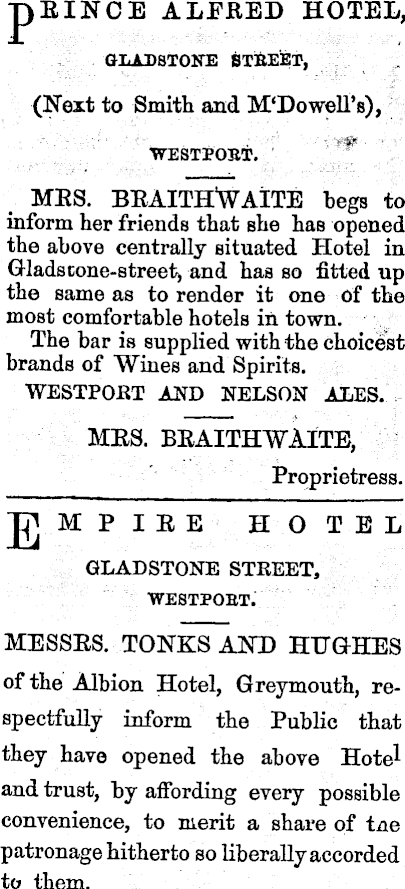 PRINCE ALFRED HOTEL,

GLADSTONE STREET,

(Next to Smith and M'Dowell's),

WESTPORT.

MRS. BRAITHWAITE begs to inform her friends that she has opened the above centrally situated Hotel in Gladstone-street, and has so fitted up the same as to render it one of the most comfortable hotels in town.

The bar is supplied with the choicest brands of Wines and Spirits.

WESTPORT AND NELSON ALES.

MRS. BRAITHWAITE,

Proprietress.

EMPIRE HOTEL

GLADSTONE STREET,

WESTPORT.

MESSRS. TONKS AND HUGHES of the Albion Hotel, Greymouth, respectfully inform the Public that they have opened the above Hotel and trust, by affording every possible convenience, to merit a share of tne patronage hitherto so liberally accorded to them.